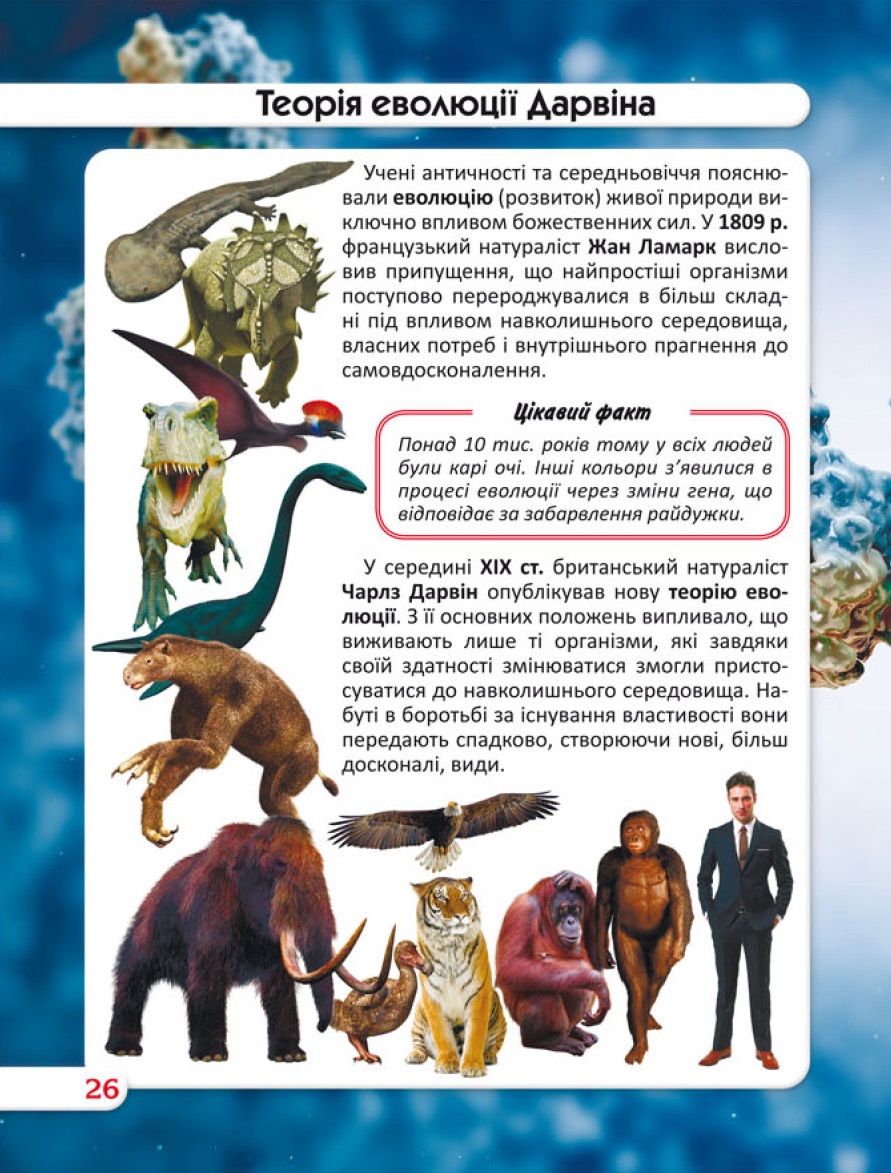 Теорія еволюції Дарвіна

Учені античності та середньовіччя пояснювали еволюцію (розвиток) живої природи виключно впливом божественних сил. У 1809 р. французький натураліст Жан Ламарк висловив припущення, що найпростіші організми поступово перероджувалися в більш складні під впливом навколишнього середовища, власних потреб і внутрішнього прагнення до самовдосконалення.

Цікавий факт

Понад 10 тис. років тому у всіх людей були карі очі. Інші кольори з'явилися в процесі еволюції через зміни гена, що відповідає за забарвлення райдужки.

У середині XIX ст. британський натураліст Чарлз Дарвін опублікував нову теорію еволюції. З її основних положень випливало, що виживають лише ті організми, які завдяки своїй здатності змінюватися змогли пристосуватися до навколишнього середовища. Набуті в боротьбі за існування властивості вони передають спадково, створюючи нові, більш досконалі, види.

26